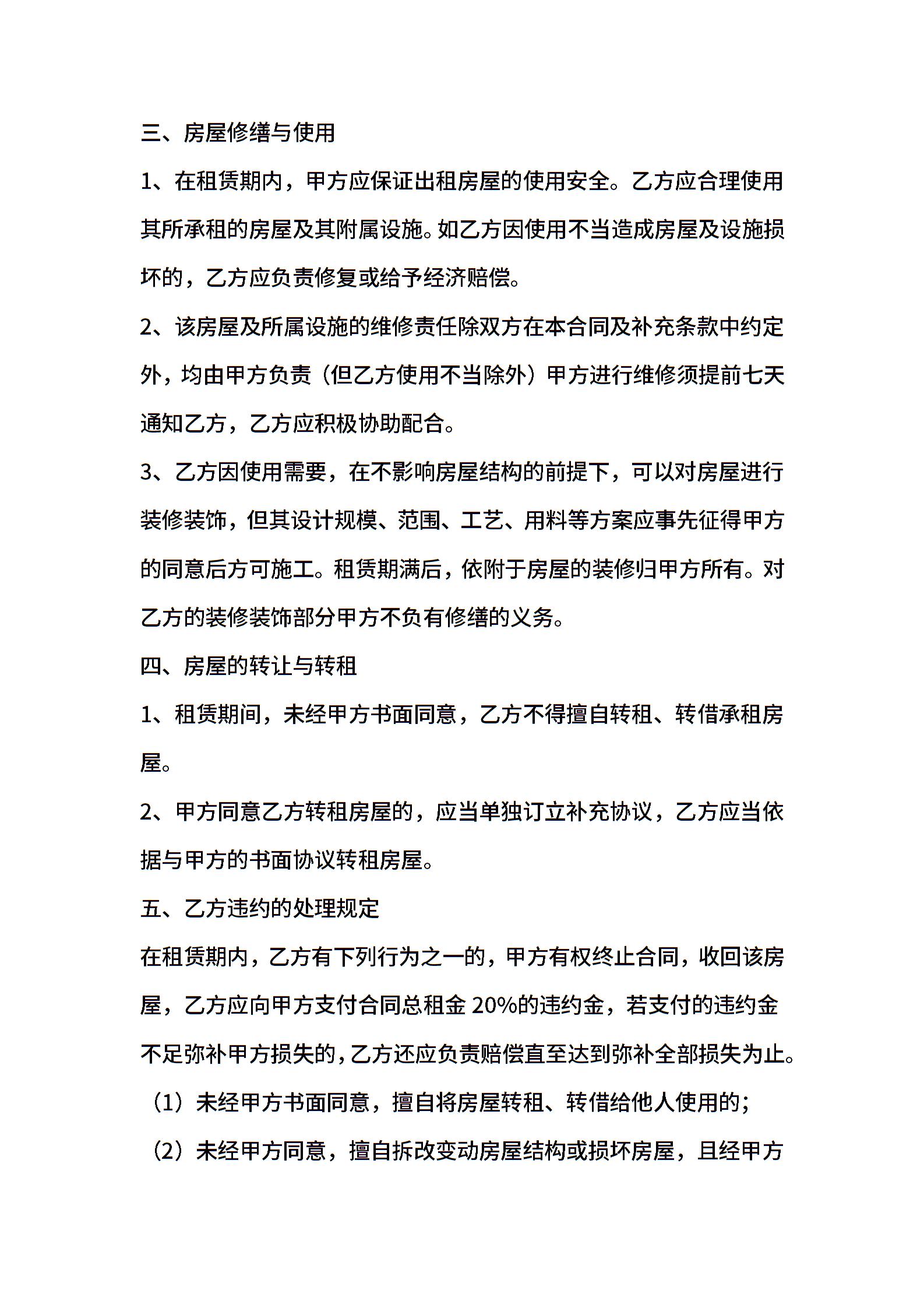 三、房屋修缮与使用

1、在租赁期内，甲方应保证出租房屋的使用安全。乙方应合理使用其所承租的房屋及其附属设施。如乙方因使用不当造成房屋及设施损坏的，乙方应负责修复或给予经济赔偿。

2、该房屋及所属设施的维修责任除双方在本合同及补充条款中约定外，均由甲方负责（但乙方使用不当除外）甲方进行维修须提前七天通知乙方，乙方应积极协助配合。

3、乙方因使用需要，在不影响房屋结构的前提下，可以对房屋进行装修装饰，但其设计规模、范围、工艺、用料等方案应事先征得甲方的同意后方可施工。租赁期满后，依附于房屋的装修归甲方所有。对乙方的装修装饰部分甲方不负有修缮的义务。

四、房屋的转让与转租

1、租赁期间，未经甲方书面同意，乙方不得擅自转租、转借承租房屋。

2、甲方同意乙方转租房屋的，应当单独订立补充协议，乙方应当依据与甲方的书面协议转租房屋。

五、乙方违约的处理规定

在租赁期内，乙方有下列行为之一的，甲方有权终止合同，收回该房屋，乙方应向甲方支付合同总租金 20%的违约金，若支付的违约金不足弥补甲方损失的，乙方还应负责赔偿直至达到弥补全部损失为止。

（1）未经甲方书面同意，擅自将房屋转租、转借给他人使用的；

（2）未经甲方同意，擅自拆改变动房屋结构或损坏房屋，且经甲方